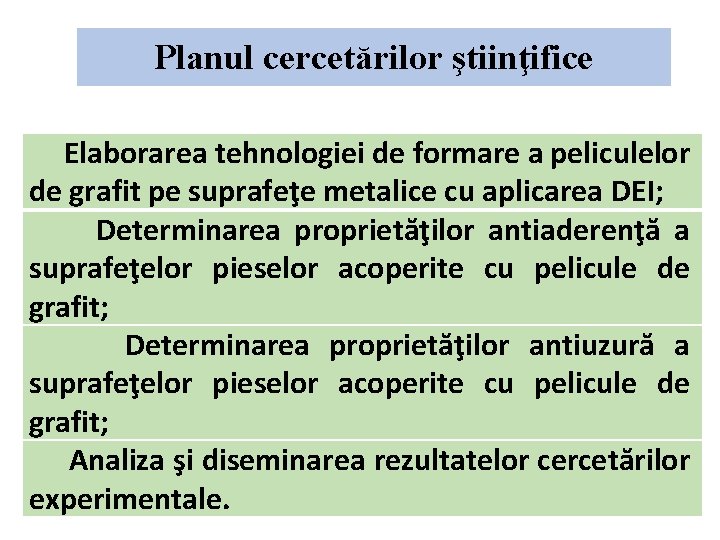 Planul cercetărilor ştiinţifice

Elaborarea tehnologiei de formare a peliculelor de grafit pe suprafeţe metalice cu aplicarea DEI;

Determinarea proprietăţilor antiaderenţă a suprafeţelor pieselor acoperite cu pelicule de grafit;

Determinarea proprietăţilor antiuzură a suprafeţelor pieselor acoperite cu pelicule de grafit;

Analiza şi diseminarea rezultatelor cercetărilor experimentale.